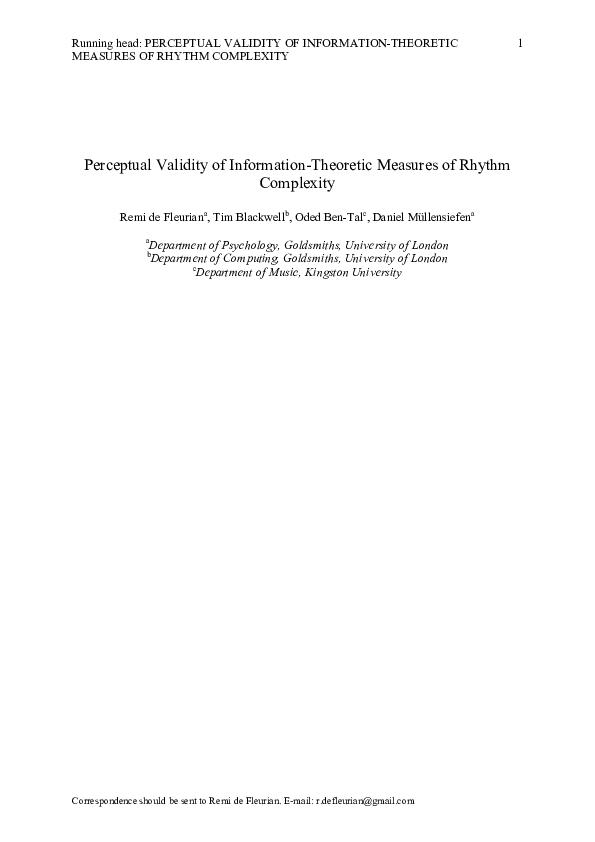 Running head: PERCEPTUAL VALIDITY OF INFORMATION-THEORETIC MEASURES OF RHYTHM COMPLEXITY 1

Perceptual Validity of Information-Theoretic Measures of Rhythm Complexity

Remi de Fleurian$^a$, Tim Blackwell$^b$, Oded Ben-Tal$^c$, Daniel Müllensiefen$^a$

$^a$Department of Psychology, Goldsmiths, University of London
$^b$Department of Computing, Goldsmiths, University of London
$^c$Department of Music, Kingston University

Correspondence should be sent to Remi de Fleurian. E-mail: r.defleurian@gmail.com